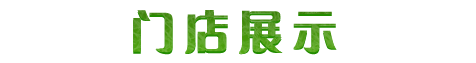 门店展示